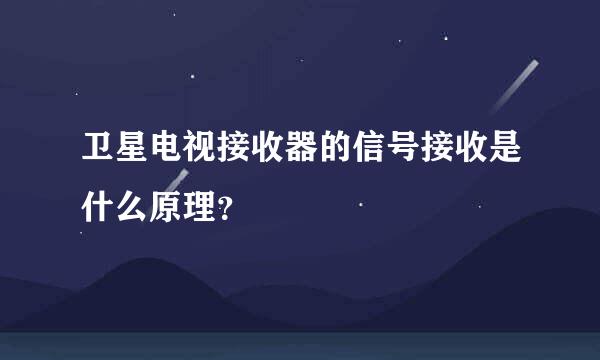 卫星电视接收器的信号接收是什么原理?